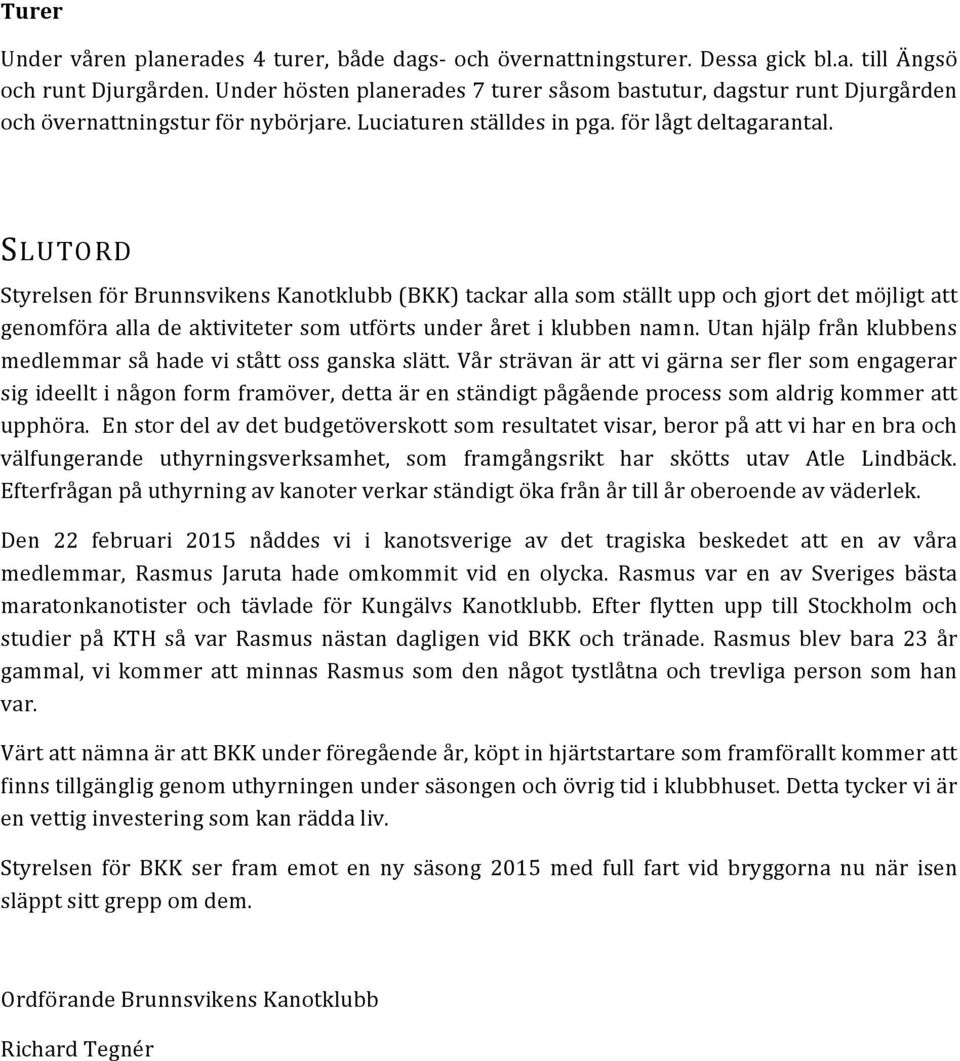 Turer

Under våren planerades 4 turer, både dags- och övernattningsturer. Dessa gick bl.a. till Ängsö och runt Djurgården. Under hösten planerades 7 turer såsom bastutur, dagstur runt Djurgården och övernattningstur för nybörjare. Luciaturen ställdes in pga. för lågt deltagarantal.

SLUTORD

Styrelsen för Brunnsvikens Kanotklubb (BKK) tackar alla som ställt upp och gjort det möjligt att genomföra alla de aktiviteter som utförts under året i klubben namn. Utan hjälp från klubbens medlemmar så hade vi stått oss ganska slätt. Vår strävan är att vi gärna ser fler som engagerar sig ideellt i någon form framöver, detta är en ständigt pågående process som aldrig kommer att upphöra. En stor del av det budgetöverskott som resultatet visar, beror på att vi har en bra och välfungerande uthyrningsverksamhet, som framgångsrikt har skötts utav Atle Lindbäck. Efterfrågan på uthyrning av kanoter verkar ständigt öka från år till år oberoende av väderlek.

Den 22 februari 2015 nåddes vi i kanotsverige av det tragiska beskedet att en av våra medlemmar, Rasmus Jaruta hade omkommit vid en olycka. Rasmus var en av Sveriges bästa maratonkanotister och tävlade för Kungälvs Kanotklubb. Efter flytten upp till Stockholm och studier på KTH så var Rasmus nästan dagligen vid BKK och tränade. Rasmus blev bara 23 år gammal, vi kommer att minnas Rasmus som den något tystlåtna och trevliga person som han var.

Värt att nämna är att BKK under föregående år, köpt in hjärtstartare som framförallt kommer att finns tillgänglig genom uthyrningen under säsongen och övrig tid i klubbhuset. Detta tycker vi är en vettig investering som kan rädda liv.

Styrelsen för BKK ser fram emot en ny säsong 2015 med full fart vid bryggorna nu när isen släppt sitt grepp om dem.

Ordförande Brunnsvikens Kanotklubb

Richard Tegnér